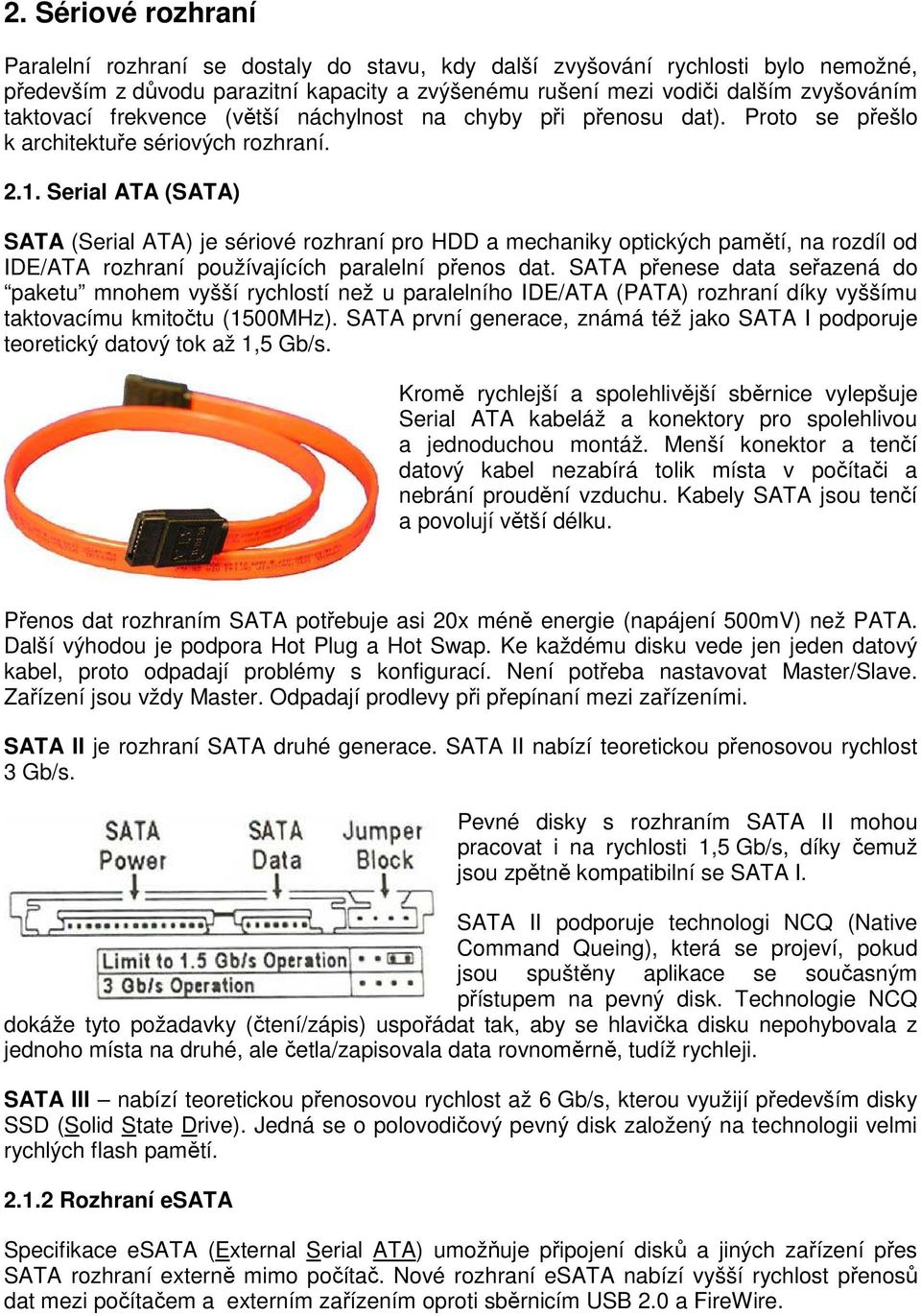 2. Sériové rozhraní

Paralelní rozhraní se dostaly do stavu, kdy další zvyšování rychlosti bylo nemožné, především z důvodu parazitní kapacity a zvýšenému rušení mezi vodiči dalším zvyšováním taktovací frekvence (větší náchylnost na chyby při přenosu dat). Proto se přešlo k architektuře sériových rozhraní.

2.1. Serial ATA (SATA)

SATA (Serial ATA) je sériové rozhraní pro HDD a mechaniky optických pamětí, na rozdíl od IDE/ATA rozhraní používajících paralelní přenos dat. SATA přenese data seřazená do “paketu” mnohem vyšší rychlostí než u paralelního IDE/ATA (PATA) rozhraní díky vyššímu taktovacímu kmitočtu (1500MHz). SATA první generace, známá též jako SATA I podporuje teoretický datový tok až 1,5 Gb/s.

Kromě rychlejší a spolehlivější sběrnice vylepšuje Serial ATA kabeláž a konektory pro spolehlivou a jednoduchou montáž. Menší konektor a tenčí datový kabel nezabírá tolik místa v počítači a nebrání proudění vzduchu. Kabely SATA jsou tenčí a povolují větší délku.

Přenos dat rozhraním SATA potřebuje asi 20x méně energie (napájení 500mV) než PATA. Další výhodou je podpora Hot Plug a Hot Swap. Ke každému disku vede jen jeden datový kabel, proto odpadají problémy s konfigurací. Není potřeba nastavovat Master/Slave. Zařízení jsou vždy Master. Odpadají prodlevy při přepínaní mezi zařízeními.

SATA II je rozhraní SATA druhé generace. SATA II nabízí teoretickou přenosovou rychlost 3 Gb/s.

SATA Power
SATA Data
Jumper Block
Limit to 1.5 Gb/s Operation
3 Gb/s Operation

Pevné disky s rozhraním SATA II mohou pracovat i na rychlosti 1,5 Gb/s, díky čemuž jsou zpětně kompatibilní se SATA I.

SATA II podporuje technologi NCQ (Native Command Queing), která se projeví, pokud jsou spuštěny aplikace se současným přístupem na pevný disk. Technologie NCQ dokáže tyto požadavky (čtení/zápis) uspořádat tak, aby se hlavička disku nepohybovala z jednoho místa na druhé, ale četla/zapisovala data rovnoměrně, tudíž rychleji.

SATA III – nabízí teoretickou přenosovou rychlost až 6 Gb/s, kterou využijí především disky SSD (Solid State Drive). Jedná se o polovodičový pevný disk založený na technologii velmi rychlých flash pamětí.

2.1.2 Rozhraní eSATA

Specifikace eSATA (External Serial ATA) umožňuje připojení disků a jiných zařízení přes SATA rozhraní externě mimo počítač. Nové rozhraní eSATA nabízí vyšší rychlost přenosů dat mezi počítačem a externím zařízením oproti sběrnicím USB 2.0 a FireWire.